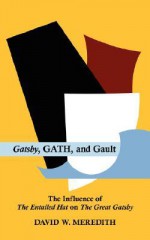 Gatsby, GATH, and Gault

The Influence of
The Entailed Hat on The Great Gatsby

DAVID W. MEREDITH